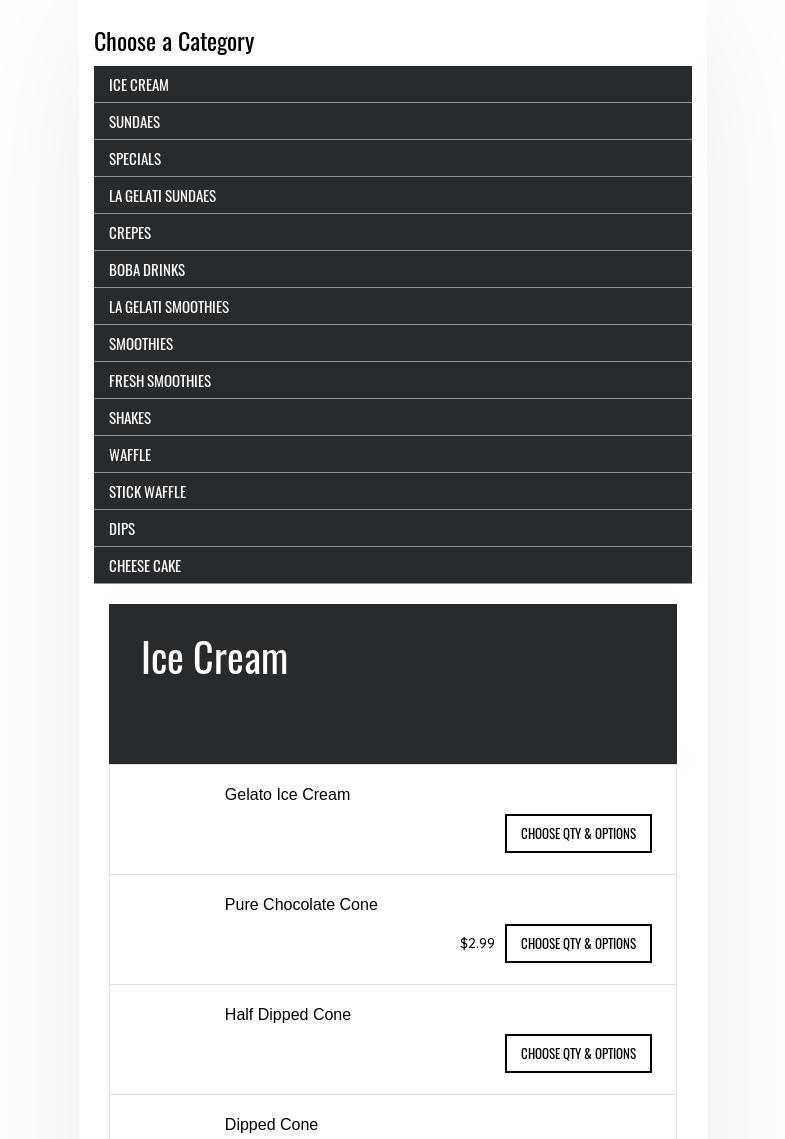 Choose a Category

ICE CREAM
SUNDAES
SPECIALS
LA GELATI SUNDAES
CREPES
BOBA DRINKS
LA GELATI SMOOTHIES
SMOOTHIES
FRESH SMOOTHIES
SHAKES
WAFFLE
STICK WAFFLE
DIPS
CHEESE CAKE

Ice Cream

Gelato Ice Cream
CHOOSE QTY & OPTIONS

Pure Chocolate Cone
$2.99 CHOOSE QTY & OPTIONS

Half Dipped Cone
CHOOSE QTY & OPTIONS

Dipped Cone